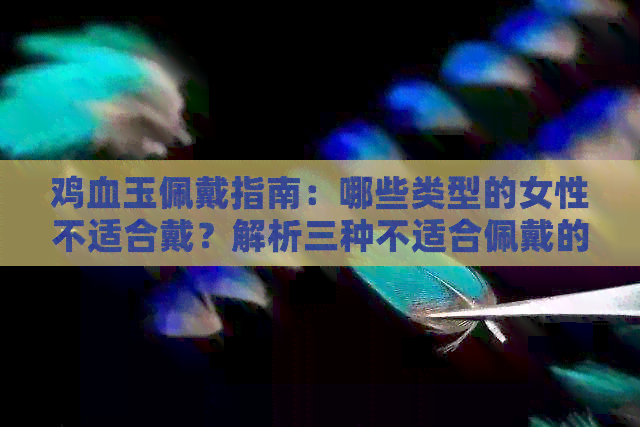 鸡血玉佩戴指南：哪些类型的女性不适合戴？解析三种不适合佩戴的